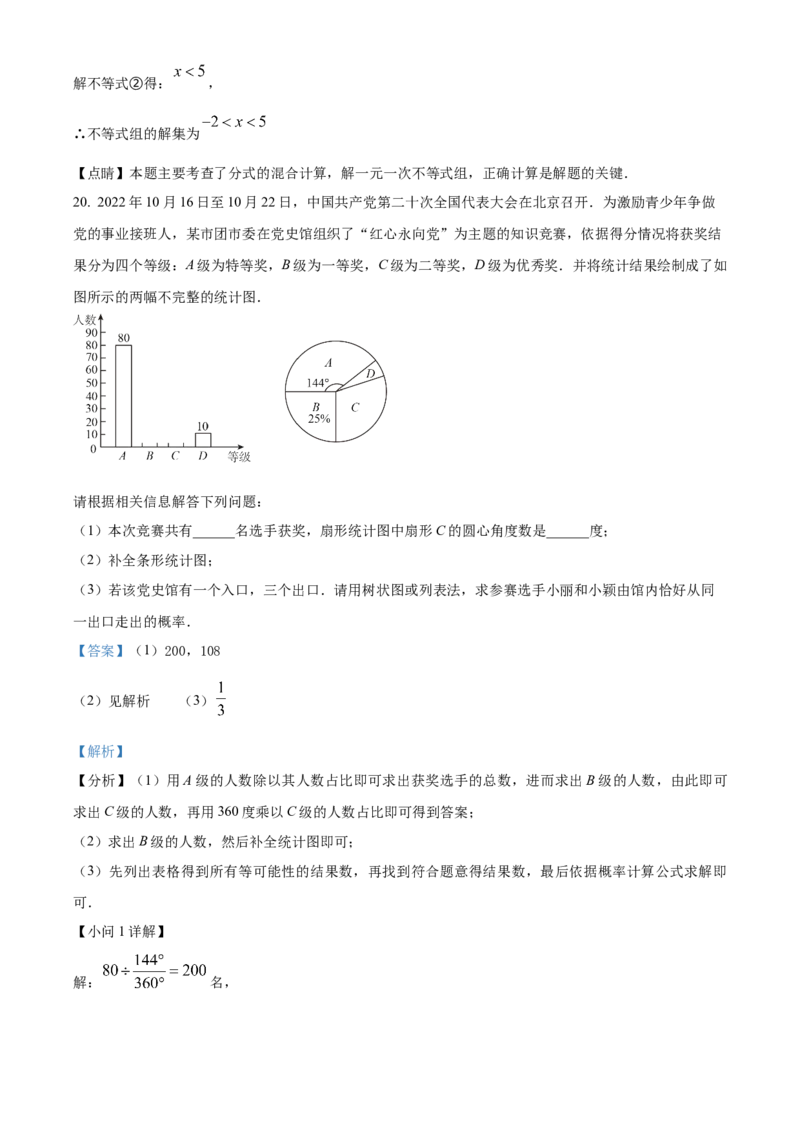 解不等式②得：$x<5$，

∴不等式组的解集为$-2<x<5$

【点睛】本题主要考查了分式的混合计算，解一元一次不等式组，正确计算是解题的关键.

20. 2022年10月16日至10月22日，中国共产党第二十次全国代表大会在北京召开．为激励青少年争做党的事业接班人，某市团市委在党史馆组织了“红心永向党”为主题的知识竞赛，依据得分情况将获奖结果分为四个等级：A级为特等奖，B级为一等奖，C级为二等奖，D级为优秀奖．并将统计结果绘制成了如图所示的两幅不完整的统计图.

人数
90
80
70
60
50
40
30
20
10
0
80
10
A B C D 等级

A
144°
D
B
25%
C

请根据相关信息解答下列问题：

（1）本次竞赛共有____名选手获奖，扇形统计图中扇形C的圆心角度数是____度；

（2）补全条形统计图；

（3）若该党史馆有一个入口，三个出口．请用树状图或列表法，求参赛选手小丽和小颖由馆内恰好从同一出口走出的概率.

【答案】（1）200，108

（2）见解析 （3）$\frac{1}{3}$

【解析】

【分析】（1）用A级的人数除以其人数占比即可求出获奖选手的总数，进而求出B级的人数，由此即可求出C级的人数，再用360度乘以C级的人数占比即可得到答案；

（2）求出B级的人数，然后补全统计图即可；

（3）先列出表格得到所有等可能性的结果数，再找到符合题意得结果数，最后依据概率计算公式求解即可.

【小问1详解】

解：$80\div\frac{144°}{360°}=200$名，